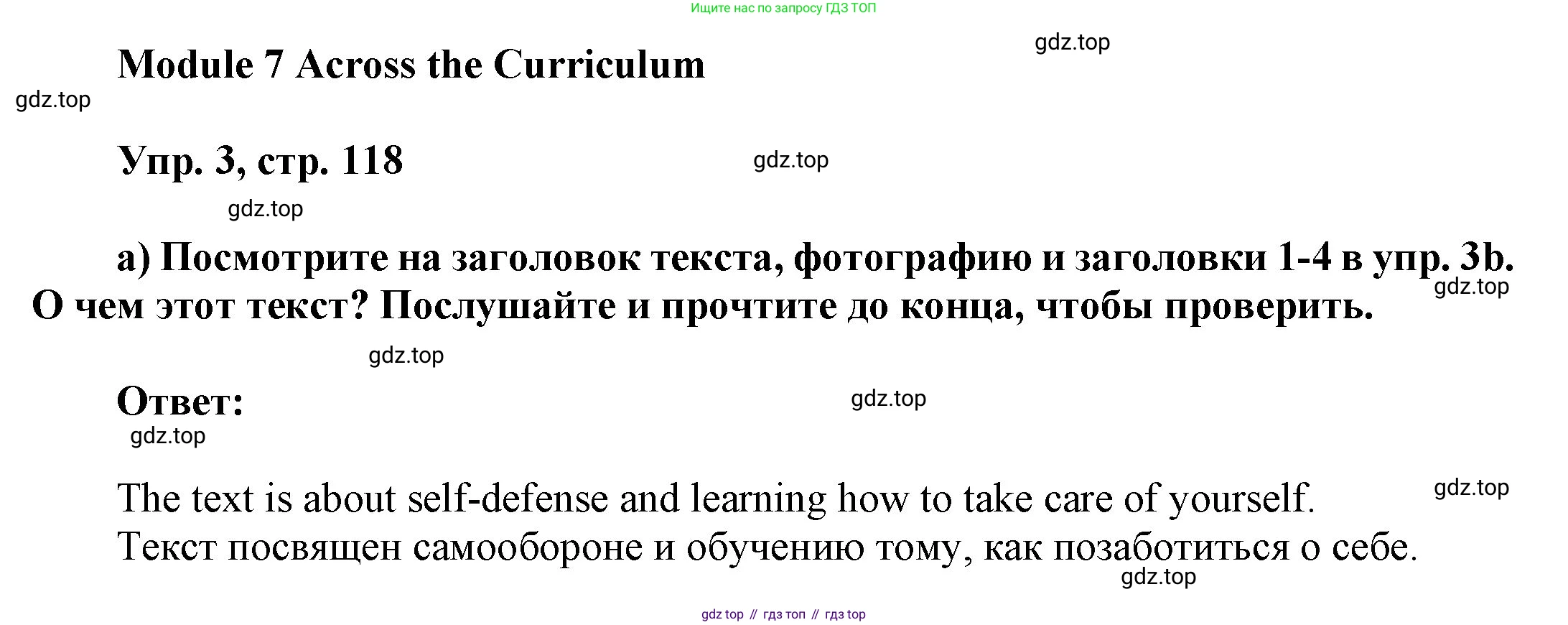 Ищите нас по запросу ГДЗ ТОП

gdz.top

Module 7 Across the Curriculum

gdz.top

Упр. 3, стр. 118

gdz.top

gdz.top

а) Посмотрите на заголовок текста, фотографию и заголовки 1-4 в упр. 3b. О чем этот текст? Послушайте и прочтите до конца, чтобы проверить.

gdz.top

gdz.top

Ответ:

gdz.top

gdz.top

The text is about self-defense and learning how to take care of yourself.

gdz.top

Текст посвящен самообороне и обучению тому, как позаботиться о себе.

gdz.top

gdz top // гдз топ // гдз top